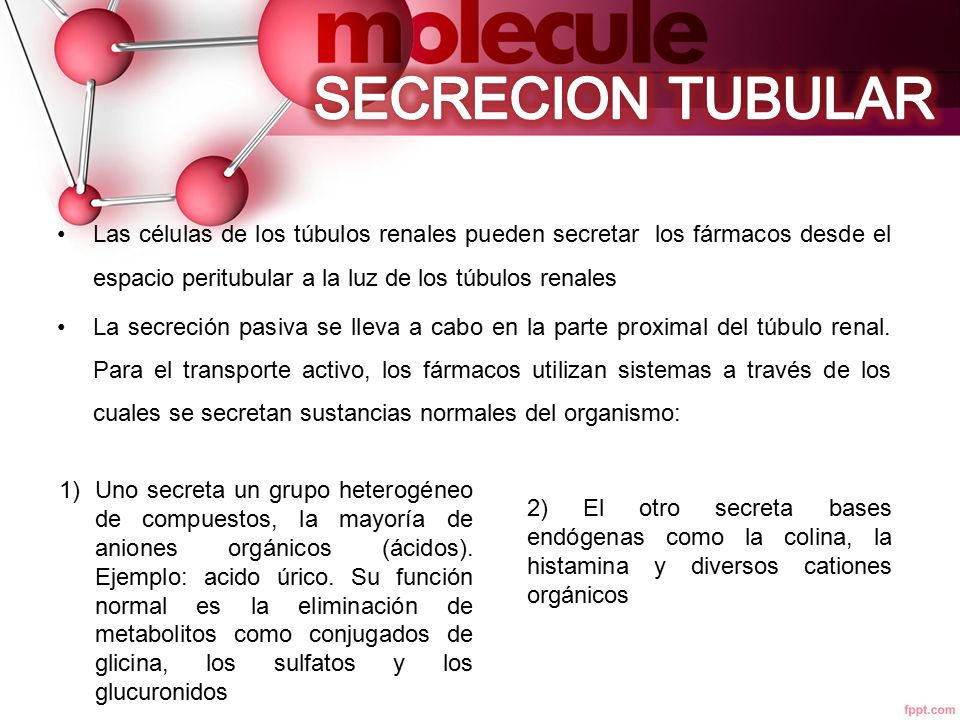 molecule
SECRECION TUBULAR

• Las células de los túbulos renales pueden secretar los fármacos desde el espacio peritubular a la luz de los túbulos renales

• La secreción pasiva se lleva a cabo en la parte proximal del túbulo renal. Para el transporte activo, los fármacos utilizan sistemas a través de los cuales se secretan sustancias normales del organismo:

1) Uno secreta un grupo heterogéneo de compuestos, la mayoría de aniones orgánicos (ácidos). Ejemplo: acido úrico. Su función normal es la eliminación de metabolitos como conjugados de glicina, los sulfatos y los glucuronidos

2) El otro secreta bases endógenas como la colina, la histamina y diversos cationes orgánicos

fppt.com